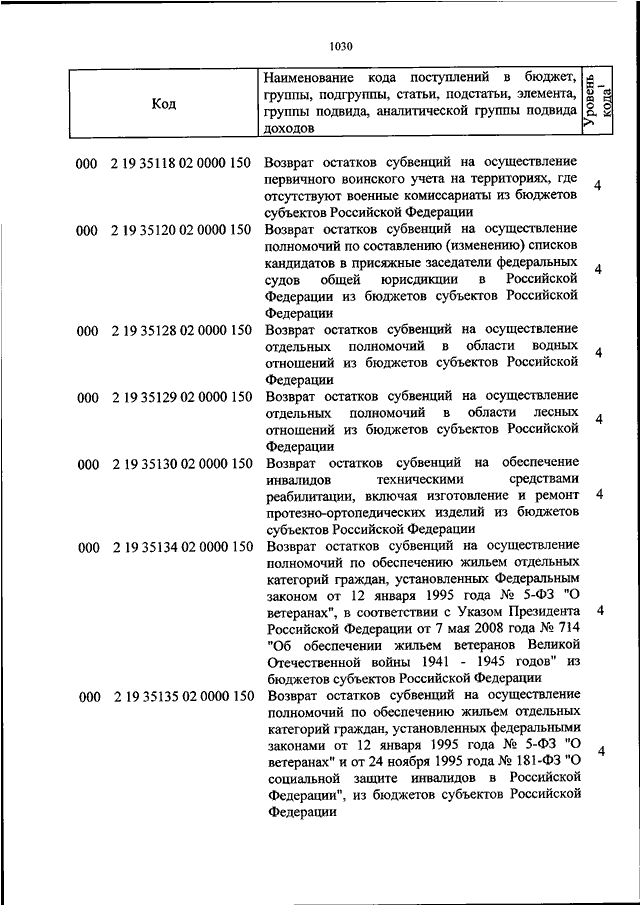 1030

| Код | Наименование кода поступлений в бюджет, группы, подгруппы, статьи, подстатьи, элемента, группы подвида, аналитической группы подвида доходов | Уровень кода$^1$ |
|---|---|---|
| 000 2 19 35118 02 0000 150 | Возврат остатков субвенций на осуществление первичного воинского учета на территориях, где отсутствуют военные комиссариаты из бюджетов субъектов Российской Федерации | 4 |
| 000 2 19 35120 02 0000 150 | Возврат остатков субвенций на осуществление полномочий по составлению (изменению) списков кандидатов в присяжные заседатели федеральных судов общей юрисдикции в Российской Федерации из бюджетов субъектов Российской Федерации | 4 |
| 000 2 19 35128 02 0000 150 | Возврат остатков субвенций на осуществление отдельных полномочий в области водных отношений из бюджетов субъектов Российской Федерации | 4 |
| 000 2 19 35129 02 0000 150 | Возврат остатков субвенций на осуществление отдельных полномочий в области лесных отношений из бюджетов субъектов Российской Федерации | 4 |
| 000 2 19 35130 02 0000 150 | Возврат остатков субвенций на обеспечение инвалидов техническими средствами реабилитации, включая изготовление и ремонт протезно-ортопедических изделий из бюджетов субъектов Российской Федерации | 4 |
| 000 2 19 35134 02 0000 150 | Возврат остатков субвенций на осуществление полномочий по обеспечению жильем отдельных категорий граждан, установленных Федеральным законом от 12 января 1995 года № 5-ФЗ "О ветеранах", в соответствии с Указом Президента Российской Федерации от 7 мая 2008 года № 714 "Об обеспечении жильем ветеранов Великой Отечественной войны 1941 - 1945 годов" из бюджетов субъектов Российской Федерации | 4 |
| 000 2 19 35135 02 0000 150 | Возврат остатков субвенций на осуществление полномочий по обеспечению жильем отдельных категорий граждан, установленных федеральными законами от 12 января 1995 года № 5-ФЗ "О ветеранах" и от 24 ноября 1995 года № 181-ФЗ "О социальной защите инвалидов в Российской Федерации", из бюджетов субъектов Российской Федерации | 4 |